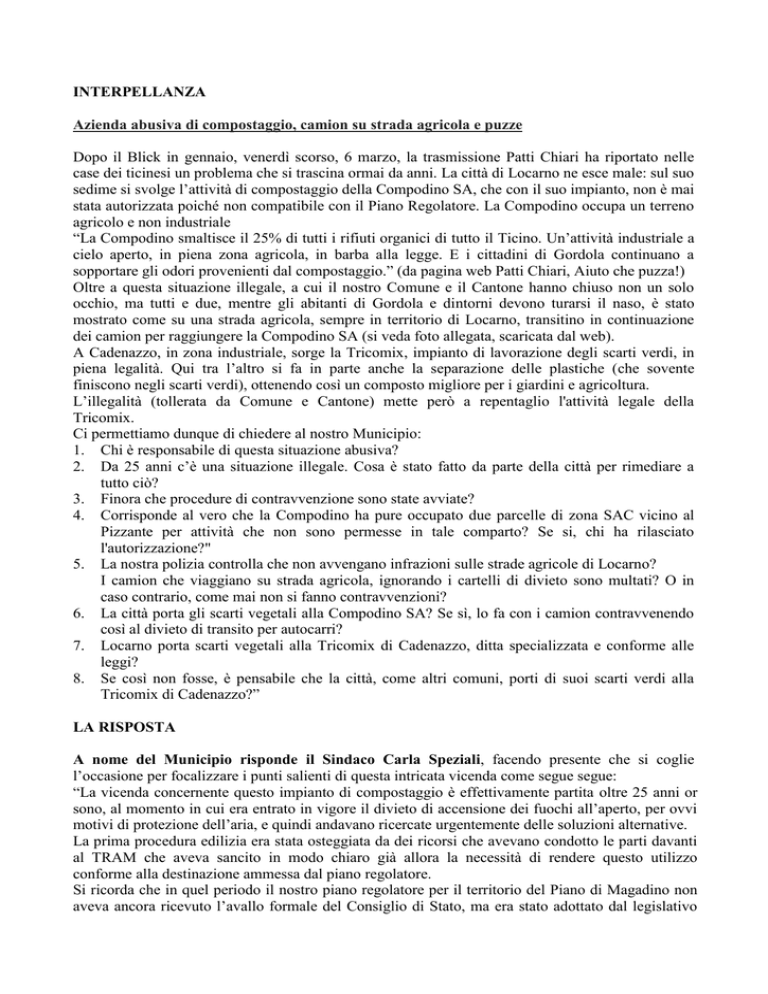 INTERPELLANZA

Azienda abusiva di compostaggio, camion su strada agricola e puzze

Dopo il Blick in gennaio, venerdì scorso, 6 marzo, la trasmissione Patti Chiari ha riportato nelle case dei ticinesi un problema che si trascina ormai da anni. La città di Locarno ne esce male: sul suo sedime si svolge l'attività di compostaggio della Compodino SA, che con il suo impianto, non è mai stata autorizzata poiché non compatibile con il Piano Regolatore. La Compodino occupa un terreno agricolo e non industriale
"La Compodino smaltisce il 25% di tutti i rifiuti organici di tutto il Ticino. Un'attività industriale a cielo aperto, in piena zona agricola, in barba alla legge. E i cittadini di Gordola continuano a sopportare gli odori provenienti dal compostaggio." (da pagina web Patti Chiari, Aiuto che puzza!)
Oltre a questa situazione illegale, a cui il nostro Comune e il Cantone hanno chiuso non un solo occhio, ma tutti e due, mentre gli abitanti di Gordola e dintorni devono turarsi il naso, è stato mostrato come su una strada agricola, sempre in territorio di Locarno, transitino in continuazione dei camion per raggiungere la Compodino SA (si veda foto allegata, scaricata dal web).
A Cadenazzo, in zona industriale, sorge la Tricomix, impianto di lavorazione degli scarti verdi, in piena legalità. Qui tra l'altro si fa in parte anche la separazione delle plastiche (che sovente finiscono negli scarti verdi), ottenendo così un composto migliore per i giardini e agricoltura.
L'illegalità (tollerata da Comune e Cantone) mette però a repentaglio l'attività legale della Tricomix.
Ci permettiamo dunque di chiedere al nostro Municipio:
1. Chi è responsabile di questa situazione abusiva?
2. Da 25 anni c'è una situazione illegale. Cosa è stato fatto da parte della città per rimediare a tutto ciò?
3. Finora che procedure di contravvenzione sono state avviate?
4. Corrisponde al vero che la Compodino ha pure occupato due parcelle di zona SAC vicino al Pizzante per attività che non sono permesse in tale comparto? Se si, chi ha rilasciato l'autorizzazione?"
5. La nostra polizia controlla che non avvengano infrazioni sulle strade agricole di Locarno? I camion che viaggiano su strada agricola, ignorando i cartelli di divieto sono multati? O in caso contrario, come mai non si fanno contravvenzioni?
6. La città porta gli scarti vegetali alla Compodino SA? Se sì, lo fa con i camion contravvenendo così al divieto di transito per autocarri?
7. Locarno porta scarti vegetali alla Tricomix di Cadenazzo, ditta specializzata e conforme alle leggi?
8. Se così non fosse, è pensabile che la città, come altri comuni, porti di suoi scarti verdi alla Tricomix di Cadenazzo?"

LA RISPOSTA

A nome del Municipio risponde il Sindaco Carla Speziali, facendo presente che si coglie l'occasione per focalizzare i punti salienti di questa intricata vicenda come segue segue:
"La vicenda concernente questo impianto di compostaggio è effettivamente partita oltre 25 anni or sono, al momento in cui era entrato in vigore il divieto di accensione dei fuochi all'aperto, per ovvi motivi di protezione dell'aria, e quindi andavano ricercate urgentemente delle soluzioni alternative.
La prima procedura edilizia era stata osteggiata da dei ricorsi che avevano condotto le parti davanti al TRAM che aveva sancito in modo chiaro già allora la necessità di rendere questo utilizzo conforme alla destinazione ammessa dal piano regolatore.
Si ricorda che in quel periodo il nostro piano regolatore per il territorio del Piano di Magadino non aveva ancora ricevuto l'avallo formale del Consiglio di Stato, ma era stato adottato dal legislativo